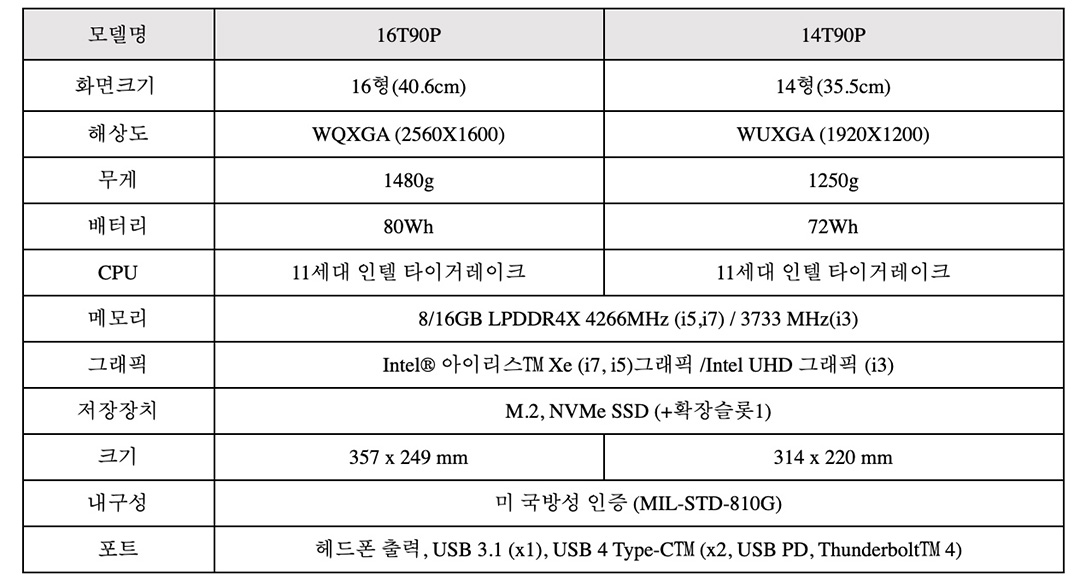 | 모델명 | 16T90P | 14T90P |
|---|---|---|
| 화면크기 | 16형(40.6cm) | 14형(35.5cm) |
| 해상도 | WQXGA (2560X1600) | WUXGA (1920X1200) |
| 무게 | 1480g | 1250g |
| 배터리 | 80Wh | 72Wh |
| CPU | 11세대 인텔 타이거레이크 | 11세대 인텔 타이거레이크 |
| 메모리 | 8/16GB LPDDR4X 4266MHz (i5,i7) / 3733 MHz(i3) | |
| 그래픽 | Intel® 아이리스™ Xe (i7, i5)그래픽 /Intel UHD 그래픽 (i3) | |
| 저장장치 | M.2, NVMe SSD (+확장슬롯1) | |
| 크기 | 357 x 249 mm | 314 x 220 mm |
| 내구성 | 미 국방성 인증 (MIL-STD-810G) | |
| 포트 | 헤드폰 출력, USB 3.1 (x1), USB 4 Type-C™ (x2, USB PD, Thunderbolt™ 4) | |